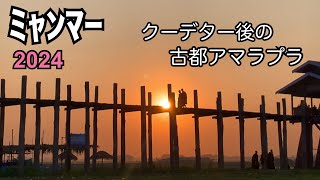 ミャンマー
2024

クーデター後の
古都アマラプラ